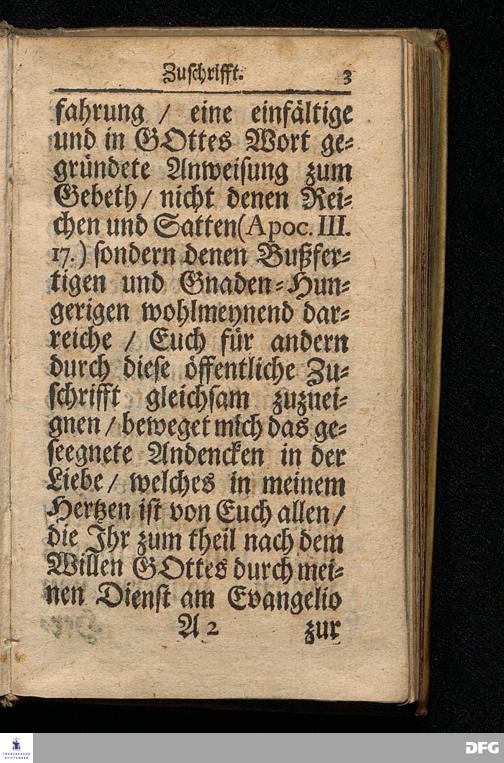 Zuschrifft. 3

fahrung / eine einfältige und in GOttes Wort gegründete Anweisung zum Gebeth / nicht denen Reichen und Satten (Apoc. III. 17.) sondern denen Bußfertigen und Gnaden-Hungerigen wohlmeynend darreiche / Euch für andern durch diese öffentliche Zuschrifft gleichsam zuzueignen / beweget mich das geseegnete Andencken in der Liebe / welches in meinem Hertzen ist von Euch allen / die Ihr zum theil nach dem Willen GOttes durch meinen Dienst am Evangelio

A 2 zur

DFG